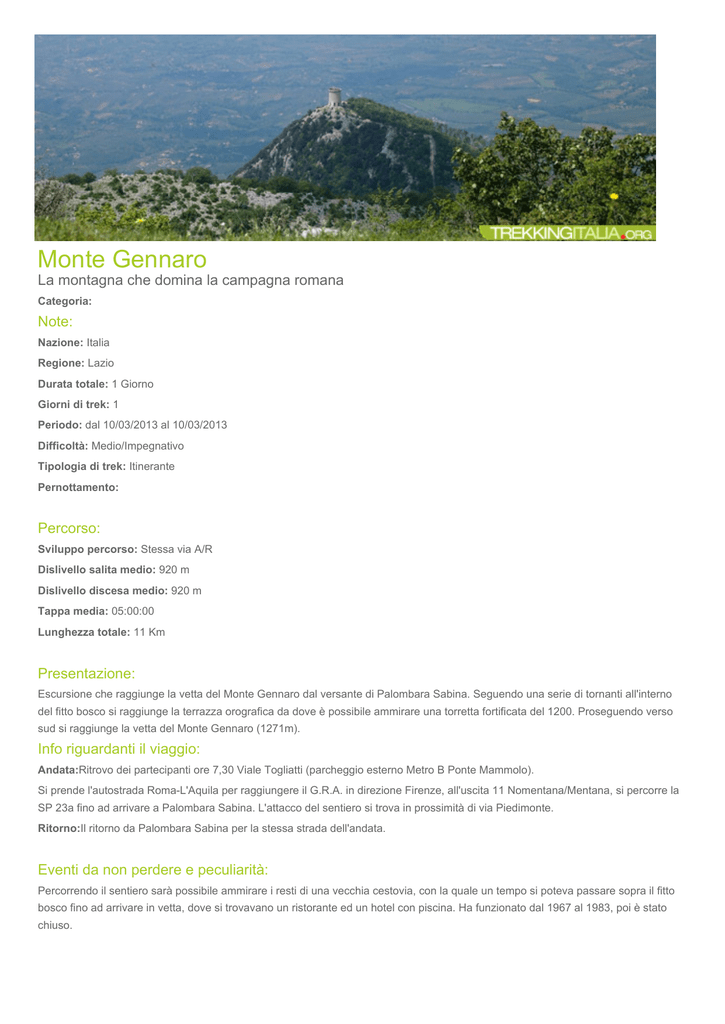 TREKKINGITALIA.ORG

Monte Gennaro

La montagna che domina la campagna romana

Categoria:

Note:

Nazione: Italia

Regione: Lazio

Durata totale: 1 Giorno

Giorni di trek: 1

Periodo: dal 10/03/2013 al 10/03/2013

Difficoltà: Medio/Impegnativo

Tipologia di trek: Itinerante

Pernottamento:

Percorso:

Sviluppo percorso: Stessa via A/R

Dislivello salita medio: 920 m

Dislivello discesa medio: 920 m

Tappa media: 05:00:00

Lunghezza totale: 11 Km

Presentazione:

Escursione che raggiunge la vetta del Monte Gennaro dal versante di Palombara Sabina. Seguendo una serie di tornanti all'interno del fitto bosco si raggiunge la terrazza orografica da dove è possibile ammirare una torretta fortificata del 1200. Proseguendo verso sud si raggiunge la vetta del Monte Gennaro (1271m).

Info riguardanti il viaggio:

Andata:Ritrovo dei partecipanti ore 7,30 Viale Togliatti (parcheggio esterno Metro B Ponte Mammolo).

Si prende l'autostrada Roma-L'Aquila per raggiungere il G.R.A. in direzione Firenze, all'uscita 11 Nomentana/Mentana, si percorre la SP 23a fino ad arrivare a Palombara Sabina. L'attacco del sentiero si trova in prossimità di via Piedimonte.

Ritorno:Il ritorno da Palombara Sabina per la stessa strada dell'andata.

Eventi da non perdere e peculiarità:

Percorrendo il sentiero sarà possibile ammirare i resti di una vecchia cestovia, con la quale un tempo si poteva passare sopra il fitto bosco fino ad arrivare in vetta, dove si trovavano un ristorante ed un hotel con piscina. Ha funzionato dal 1967 al 1983, poi è stato chiuso.